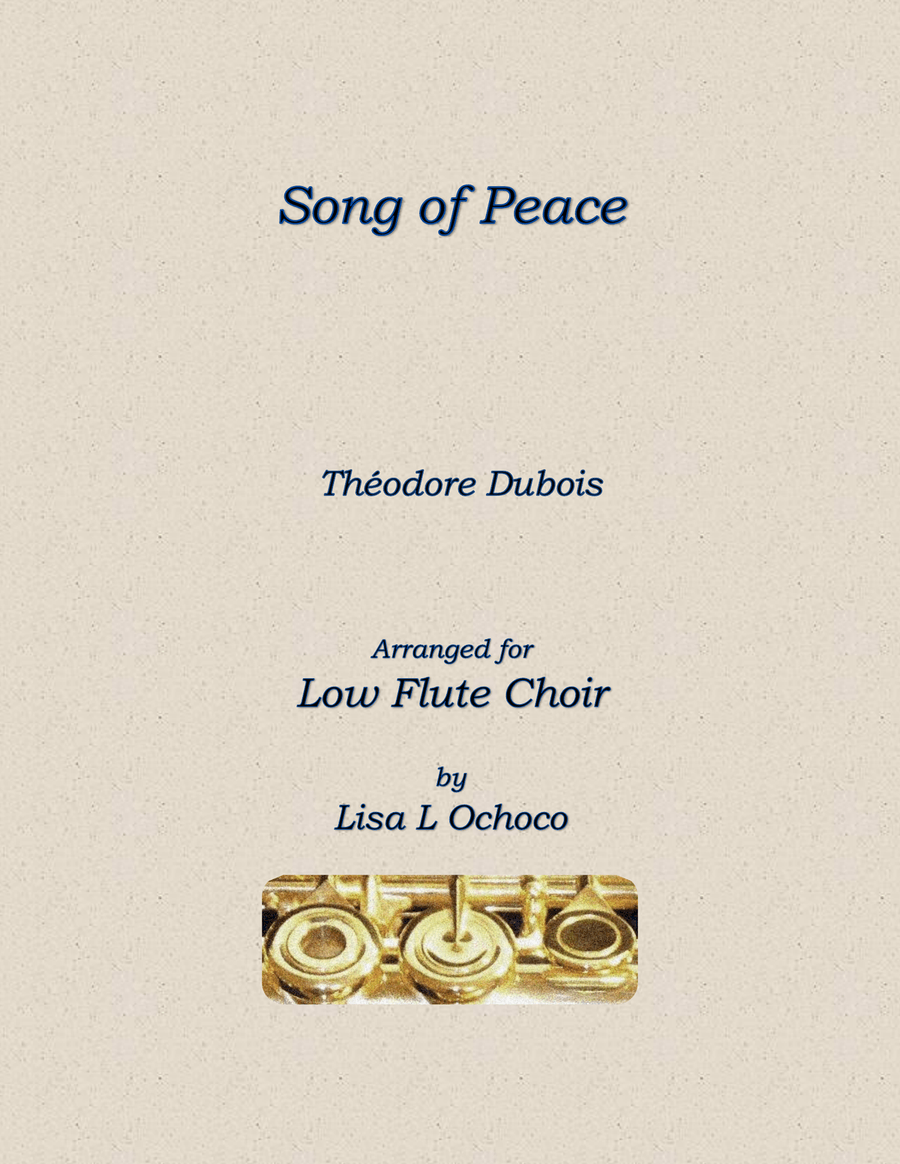 Song of Peace

Théodore Dubois

Arranged for
Low Flute Choir

by
Lisa L Ochoco